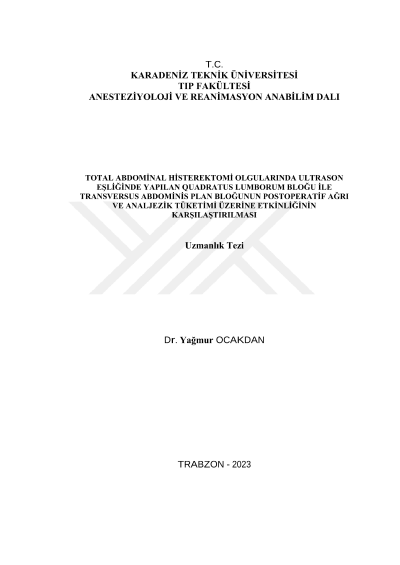 T.C.
KARADENİZ TEKNİK ÜNİVERSİTESİ
TIP FAKÜLTESİ
ANESTEZİYOLOJİ VE REANİMASYON ANABİLİM DALI

TOTAL ABDOMİNAL HİSTEREKTOMİ OLGULARINDA ULTRASON EŞLİĞİNDE YAPILAN QUADRATUS LUMBORUM BLOĞU İLE TRANSVERSUS ABDOMİNİS PLAN BLOĞUNUN POSTOPERATİF AĞRI VE ANALJEZİK TÜKETİMİ ÜZERİNE ETKİNLİĞİNİN KARŞILAŞTIRILMASI

Uzmanlık Tezi

Dr. Yağmur OCAKDAN

TRABZON - 2023